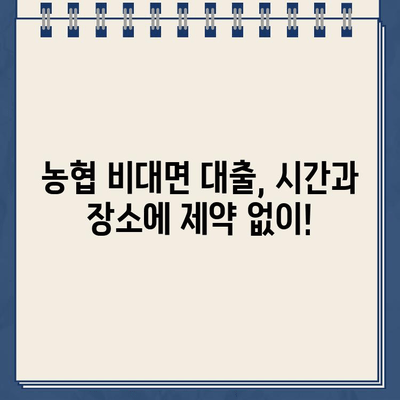 농협 비대면 대출, 시간과 장소에 제약 없이!